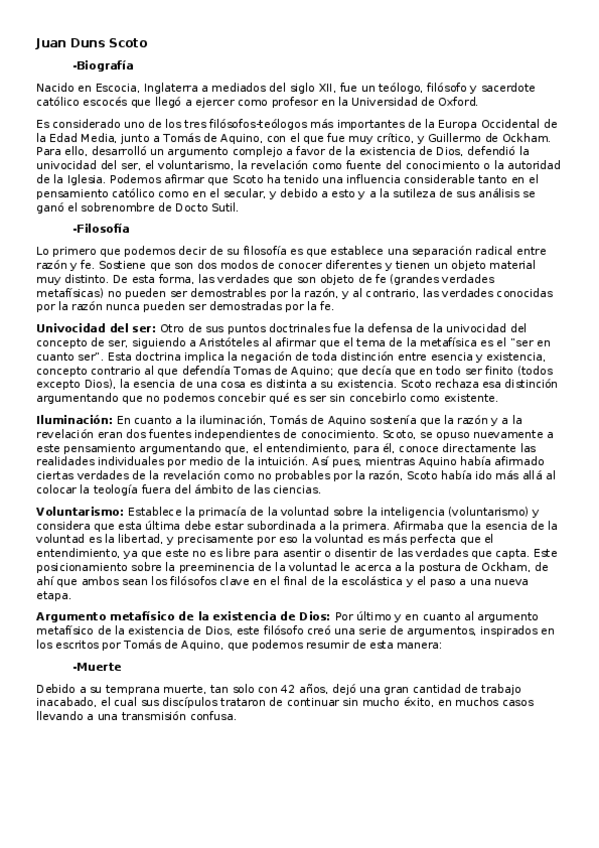 Juan Duns Scoto

-Biografía

Nacido en Escocia, Inglaterra a mediados del siglo XII, fue un teólogo, filósofo y sacerdote católico escocés que llegó a ejercer como profesor en la Universidad de Oxford.

Es considerado uno de los tres filósofos-teólogos más importantes de la Europa Occidental de la Edad Media, junto a Tomás de Aquino, con el que fue muy crítico, y Guillermo de Ockham. Para ello, desarrolló un argumento complejo a favor de la existencia de Dios, defendió la univocidad del ser, el voluntarismo, la revelación como fuente del conocimiento o la autoridad de la Iglesia. Podemos afirmar que Scoto ha tenido una influencia considerable tanto en el pensamiento católico como en el secular, y debido a esto y a la sutileza de sus análisis se ganó el sobrenombre de Docto Sutil.

-Filosofía

Lo primero que podemos decir de su filosofía es que establece una separación radical entre razón y fe. Sostiene que son dos modos de conocer diferentes y tienen un objeto material muy distinto. De esta forma, las verdades que son objeto de fe (grandes verdades metafísicas) no pueden ser demostrables por la razón, y al contrario, las verdades conocidas por la razón nunca pueden ser demostradas por la fe.

Univocidad del ser: Otro de sus puntos doctrinales fue la defensa de la univocidad del concepto de ser, siguiendo a Aristóteles al afirmar que el tema de la metafísica es el "ser en cuanto ser". Esta doctrina implica la negación de toda distinción entre esencia y existencia, concepto contrario al que defendía Tomas de Aquino; que decía que en todo ser finito (todos excepto Dios), la esencia de una cosa es distinta a su existencia. Scoto rechaza esa distinción argumentando que no podemos concebir qué es ser sin concebirlo como existente.

Iluminación: En cuanto a la iluminación, Tomás de Aquino sostenía que la razón y a la revelación eran dos fuentes independientes de conocimiento. Scoto, se opuso nuevamente a este pensamiento argumentando que, el entendimiento, para él, conoce directamente las realidades individuales por medio de la intuición. Así pues, mientras Aquino había afirmado ciertas verdades de la revelación como no probables por la razón, Scoto había ido más allá al colocar la teología fuera del ámbito de las ciencias.

Voluntarismo: Establece la primacía de la voluntad sobre la inteligencia (voluntarismo) y considera que esta última debe estar subordinada a la primera. Afirmaba que la esencia de la voluntad es la libertad, y precisamente por eso la voluntad es más perfecta que el entendimiento, ya que este no es libre para asentir o disentir de las verdades que capta. Este posicionamiento sobre la preeminencia de la voluntad le acerca a la postura de Ockham, de ahí que ambos sean los filósofos clave en el final de la escolástica y el paso a una nueva etapa.

Argumento metafísico de la existencia de Dios: Por último y en cuanto al argumento metafísico de la existencia de Dios, este filósofo creó una serie de argumentos, inspirados en los escritos por Tomás de Aquino, que podemos resumir de esta manera:

-Muerte

Debido a su temprana muerte, tan solo con 42 años, dejó una gran cantidad de trabajo inacabado, el cual sus discípulos trataron de continuar sin mucho éxito, en muchos casos llevando a una transmisión confusa.